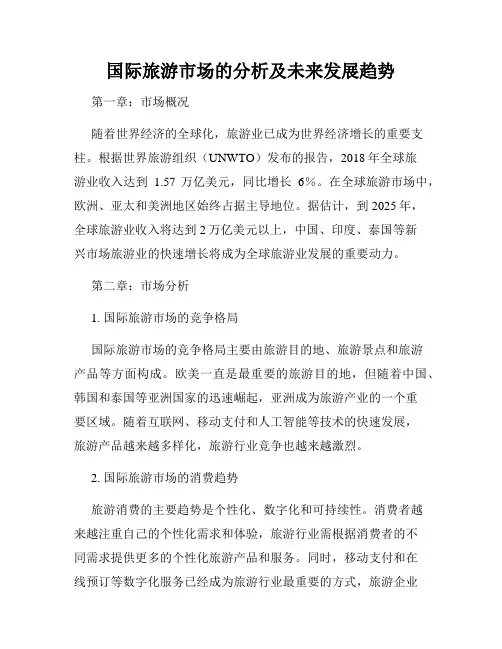 国际旅游市场的分析及未来发展趋势

第一章：市场概况

随着世界经济的全球化，旅游业已成为世界经济增长的重要支柱。根据世界旅游组织（UNWTO）发布的报告，2018 年全球旅游业收入达到 1.57 万亿美元，同比增长 6%。在全球旅游市场中，欧洲、亚太和美洲地区始终占据主导地位。据估计，到 2025 年，全球旅游业收入将达到 2 万亿美元以上，中国、印度、泰国等新兴市场旅游业的快速增长将成为全球旅游业发展的重要动力。

第二章：市场分析

1. 国际旅游市场的竞争格局

国际旅游市场的竞争格局主要由旅游目的地、旅游景点和旅游产品等方面构成。欧美一直是最重要的旅游目的地，但随着中国、韩国和泰国等亚洲国家的迅速崛起，亚洲成为旅游产业的一个重要区域。随着互联网、移动支付和人工智能等技术的快速发展，旅游产品越来越多样化，旅游行业竞争也越来越激烈。

2. 国际旅游市场的消费趋势

旅游消费的主要趋势是个性化、数字化和可持续性。消费者越来越注重自己的个性化需求和体验，旅游行业需根据消费者的不同需求提供更多的个性化旅游产品和服务。同时，移动支付和在线预订等数字化服务已经成为旅游行业最重要的方式，旅游企业